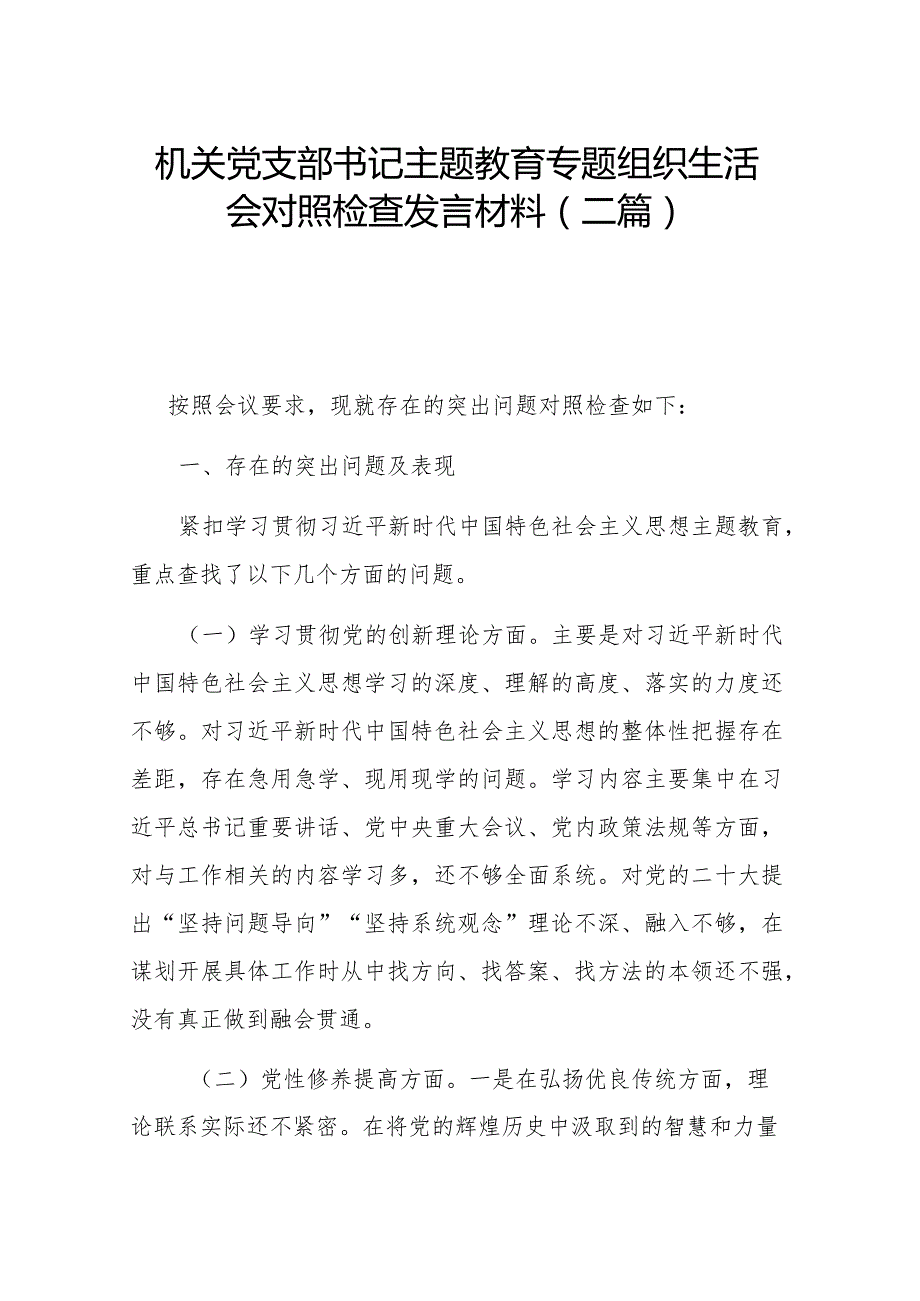 机关党支部书记主题教育专题组织生活会对照检查发言材料（二篇）

按照会议要求，现就存在的突出问题对照检查如下：

一、存在的突出问题及表现

紧扣学习贯彻习近平新时代中国特色社会主义思想主题教育，重点查找了以下几个方面的问题。

（一）学习贯彻党的创新理论方面。主要是对习近平新时代中国特色社会主义思想学习的深度、理解的高度、落实的力度还不够。对习近平新时代中国特色社会主义思想的整体性把握存在差距，存在急用急学、现用现学的问题。学习内容主要集中在习近平总书记重要讲话、党中央重大会议、党内政策法规等方面，对与工作相关的内容学习多，还不够全面系统。对党的二十大提出“坚持问题导向”“坚持系统观念”理论不深、融入不够，在谋划开展具体工作时从中找方向、找答案、找方法的本领还不强，没有真正做到融会贯通。

（二）党性修养提高方面。一是在弘扬优良传统方面，理论联系实际还不紧密。在将党的辉煌历史中汲取到的智慧和力量